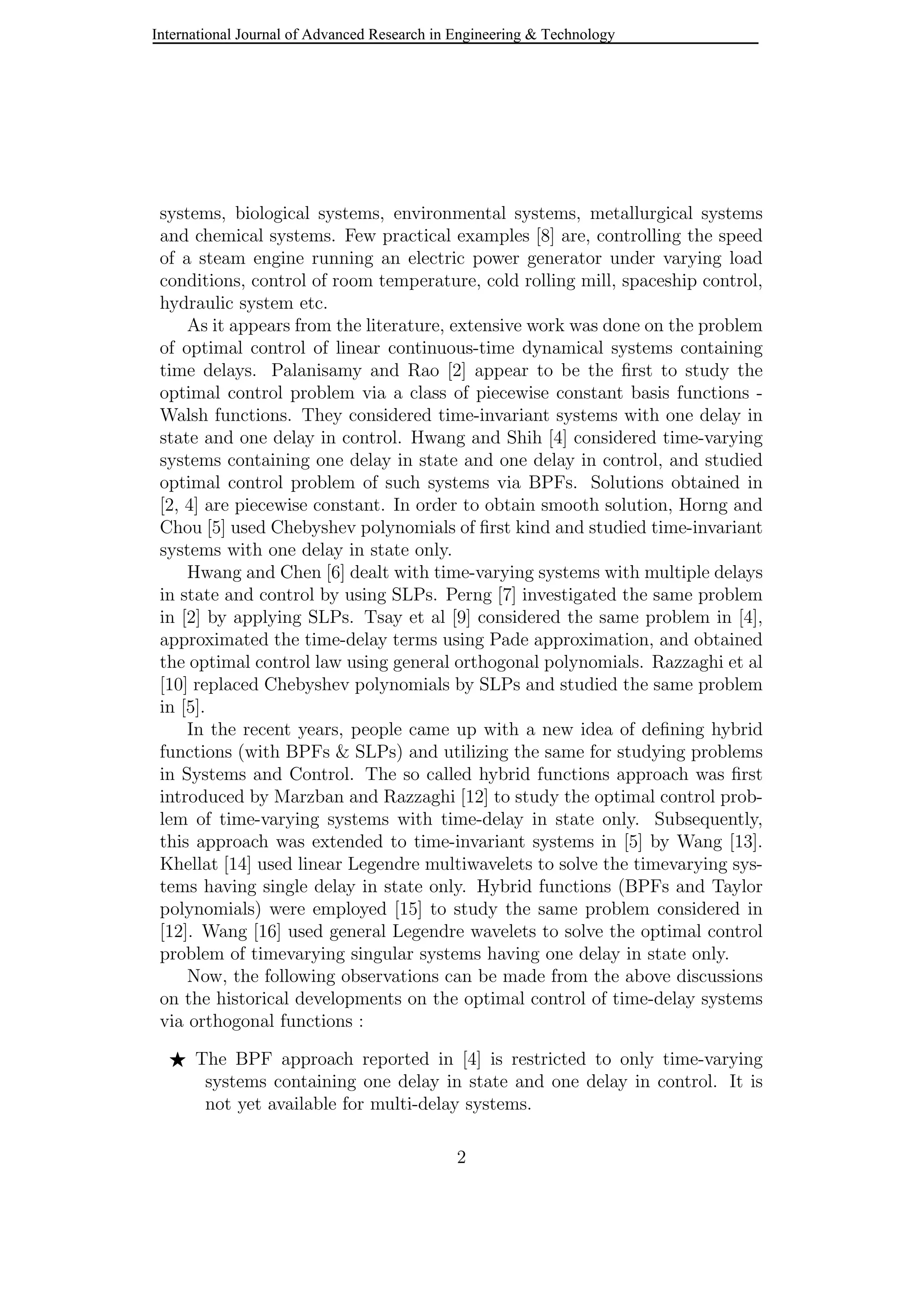 International Journal of Advanced Research in Engineering & Technology

systems, biological systems, environmental systems, metallurgical systems and chemical systems. Few practical examples [8] are, controlling the speed of a steam engine running an electric power generator under varying load conditions, control of room temperature, cold rolling mill, spaceship control, hydraulic system etc.

As it appears from the literature, extensive work was done on the problem of optimal control of linear continuous-time dynamical systems containing time delays. Palanisamy and Rao [2] appear to be the first to study the optimal control problem via a class of piecewise constant basis functions - Walsh functions. They considered time-invariant systems with one delay in state and one delay in control. Hwang and Shih [4] considered time-varying systems containing one delay in state and one delay in control, and studied optimal control problem of such systems via BPFs. Solutions obtained in [2, 4] are piecewise constant. In order to obtain smooth solution, Horng and Chou [5] used Chebyshev polynomials of first kind and studied time-invariant systems with one delay in state only.

Hwang and Chen [6] dealt with time-varying systems with multiple delays in state and control by using SLPs. Perng [7] investigated the same problem in [2] by applying SLPs. Tsay et al [9] considered the same problem in [4], approximated the time-delay terms using Pade approximation, and obtained the optimal control law using general orthogonal polynomials. Razzaghi et al [10] replaced Chebyshev polynomials by SLPs and studied the same problem in [5].

In the recent years, people came up with a new idea of defining hybrid functions (with BPFs & SLPs) and utilizing the same for studying problems in Systems and Control. The so called hybrid functions approach was first introduced by Marzban and Razzaghi [12] to study the optimal control problem of time-varying systems with time-delay in state only. Subsequently, this approach was extended to time-invariant systems in [5] by Wang [13]. Khellat [14] used linear Legendre multiwavelets to solve the timevarying systems having single delay in state only. Hybrid functions (BPFs and Taylor polynomials) were employed [15] to study the same problem considered in [12]. Wang [16] used general Legendre wavelets to solve the optimal control problem of timevarying singular systems having one delay in state only.

Now, the following observations can be made from the above discussions on the historical developments on the optimal control of time-delay systems via orthogonal functions :

★ The BPF approach reported in [4] is restricted to only time-varying systems containing one delay in state and one delay in control. It is not yet available for multi-delay systems.

2